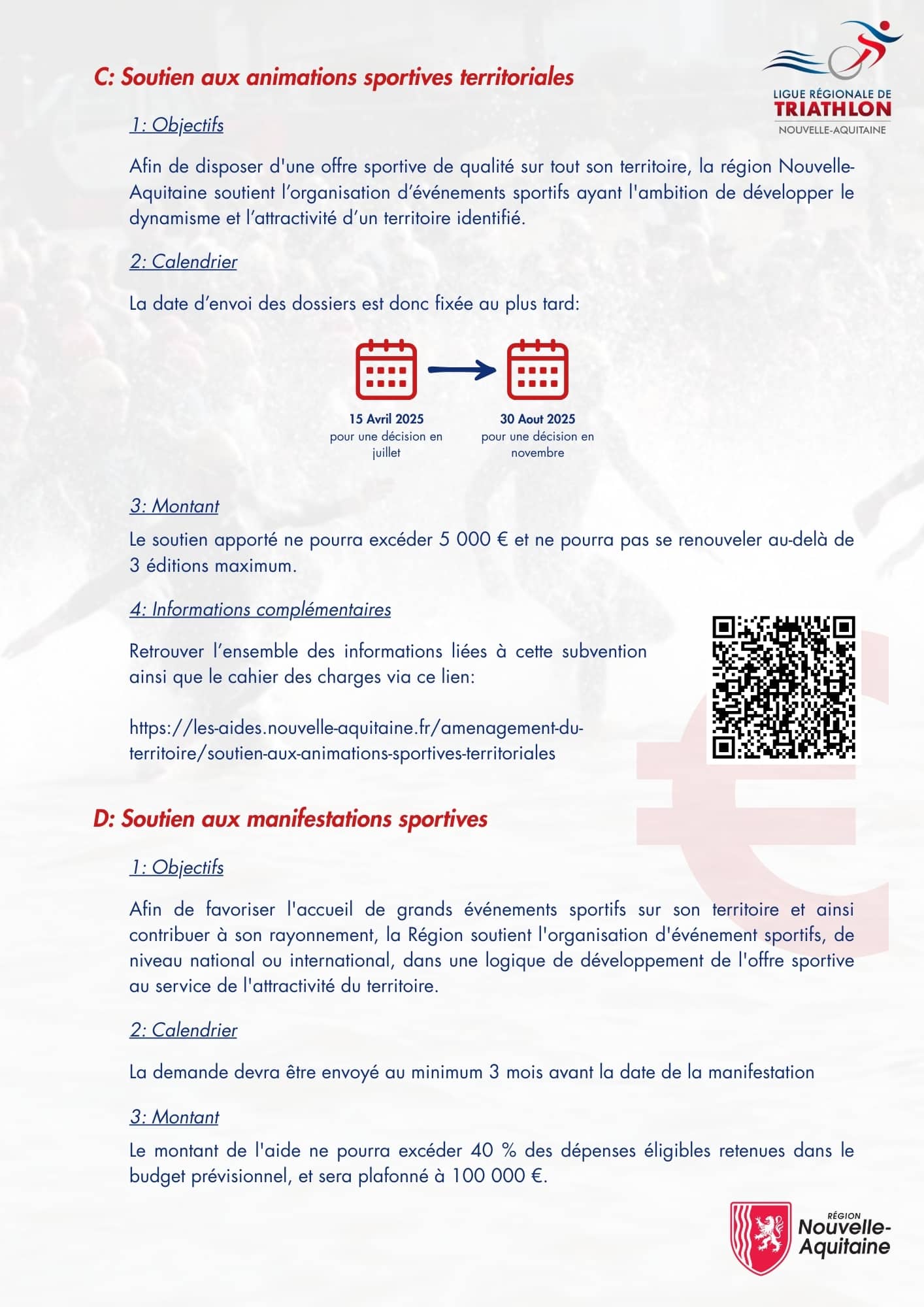 LIGUE RÉGIONALE DE
TRIATHLON
NOUVELLE-AQUITAINE

C: Soutien aux animations sportives territoriales

1: Objectifs

Afin de disposer d'une offre sportive de qualité sur tout son territoire, la région Nouvelle-Aquitaine soutient l'organisation d'événements sportifs ayant l'ambition de développer le dynamisme et l'attractivité d'un territoire identifié.

2: Calendrier

La date d'envoi des dossiers est donc fixée au plus tard:

15 Avril 2025
pour une décision en juillet

30 Aout 2025
pour une décision en novembre

3: Montant

Le soutien apporté ne pourra excéder 5 000 € et ne pourra pas se renouveler au-delà de 3 éditions maximum.

4: Informations complémentaires

Retrouver l'ensemble des informations liées à cette subvention ainsi que le cahier des charges via ce lien:

https://les-aides.nouvelle-aquitaine.fr/amenagement-du-territoire/soutien-aux-animations-sportives-territoriales

D: Soutien aux manifestations sportives

1: Objectifs

Afin de favoriser l'accueil de grands événements sportifs sur son territoire et ainsi contribuer à son rayonnement, la Région soutient l'organisation d'événement sportifs, de niveau national ou international, dans une logique de développement de l'offre sportive au service de l'attractivité du territoire.

2: Calendrier

La demande devra être envoyé au minimum 3 mois avant la date de la manifestation

3: Montant

Le montant de l'aide ne pourra excéder 40 % des dépenses éligibles retenues dans le budget prévisionnel, et sera plafonné à 100 000 €.

RÉGION
Nouvelle-Aquitaine